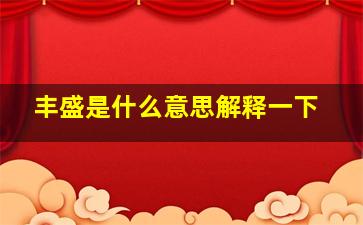 丰盛是什么意思解释一下